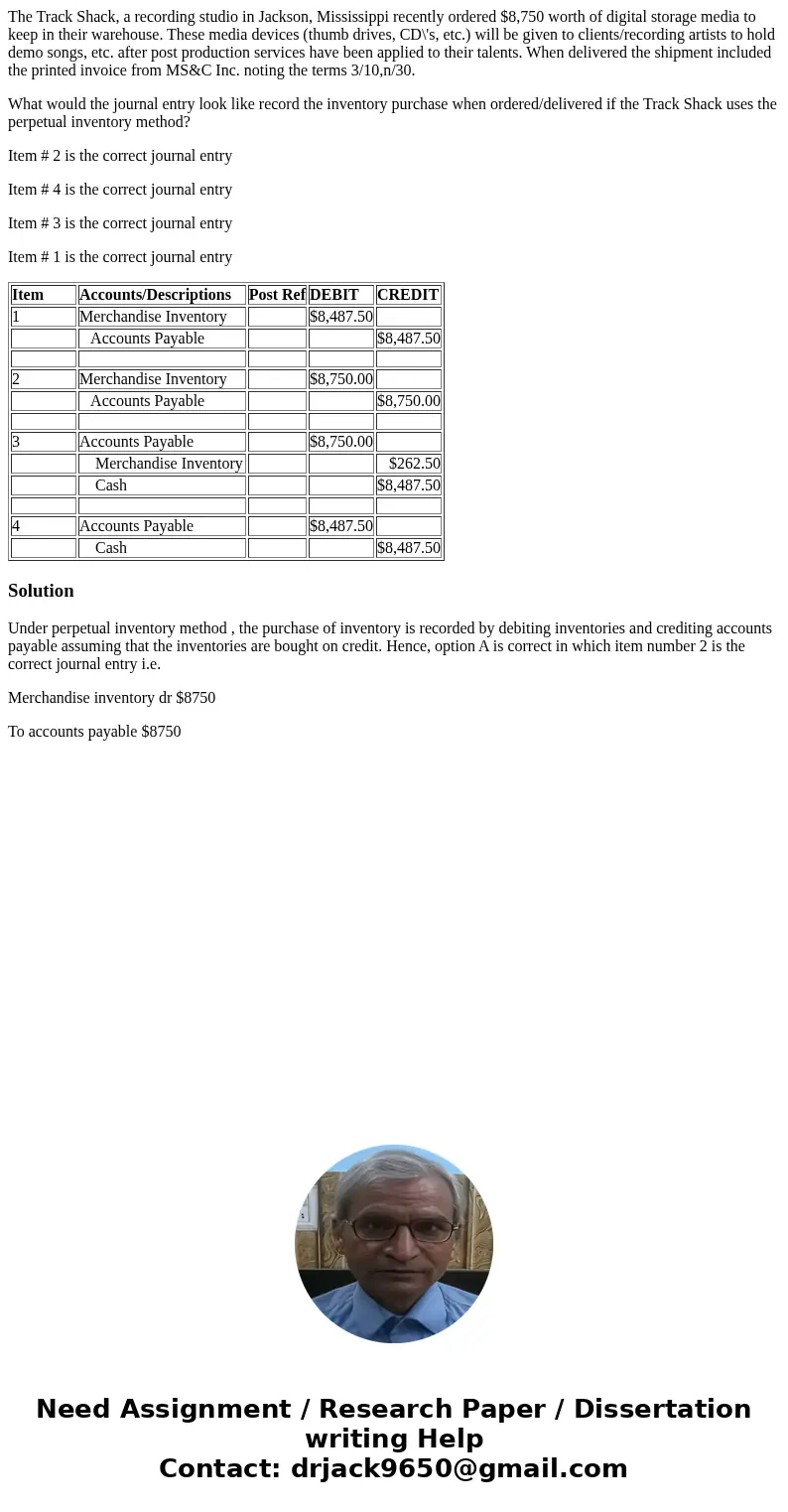 The Track Shack, a recording studio in Jackson, Mississippi recently ordered $8,750 worth of digital storage media to keep in their warehouse. These media devices (thumb drives, CD\'s, etc.) will be given to clients/recording artists to hold demo songs, etc. after post production services have been applied to their talents. When delivered the shipment included the printed invoice from MS&C Inc. noting the terms 3/10,n/30.

What would the journal entry look like record the inventory purchase when ordered/delivered if the Track Shack uses the perpetual inventory method?

Item # 2 is the correct journal entry

Item # 4 is the correct journal entry

Item # 3 is the correct journal entry

Item # 1 is the correct journal entry

| Item | Accounts/Descriptions | Post Ref | DEBIT | CREDIT |
|---|---|---|---|---|
| 1 | Merchandise Inventory | | $8,487.50 | |
| | Accounts Payable | | | $8,487.50 |
| | | | | |
| 2 | Merchandise Inventory | | $8,750.00 | |
| | Accounts Payable | | | $8,750.00 |
| | | | | |
| 3 | Accounts Payable | | $8,750.00 | |
| | Merchandise Inventory | | | $262.50 |
| | Cash | | | $8,487.50 |
| | | | | |
| 4 | Accounts Payable | | $8,487.50 | |
| | Cash | | | $8,487.50 |

Solution

Under perpetual inventory method , the purchase of inventory is recorded by debiting inventories and crediting accounts payable assuming that the inventories are bought on credit. Hence, option A is correct in which item number 2 is the correct journal entry i.e.

Merchandise inventory dr $8750

To accounts payable $8750

Need Assignment / Research Paper / Dissertation writing Help
Contact: drjack9650@gmail.com